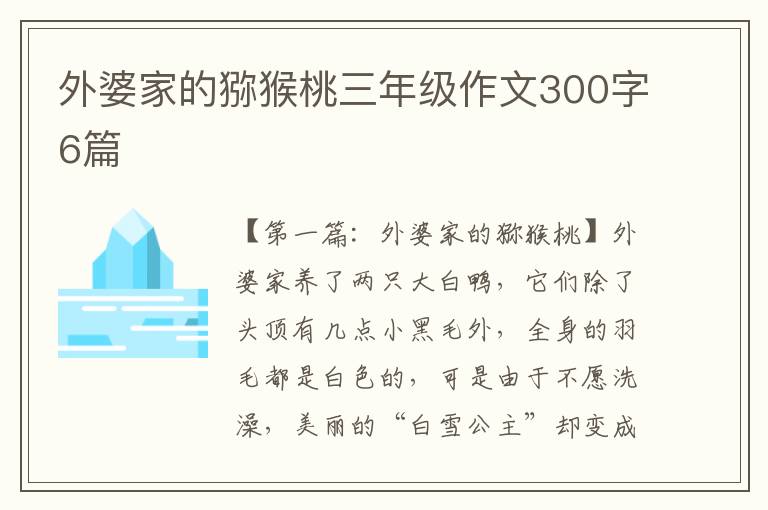 外婆家的猕猴桃三年级作文300字6篇

【第一篇：外婆家的猕猴桃】外婆家养了两只大白鸭，它们除了头顶有几点小黑毛外，全身的羽毛都是白色的，可是由于不愿洗澡，美丽的“白雪公主”却变成